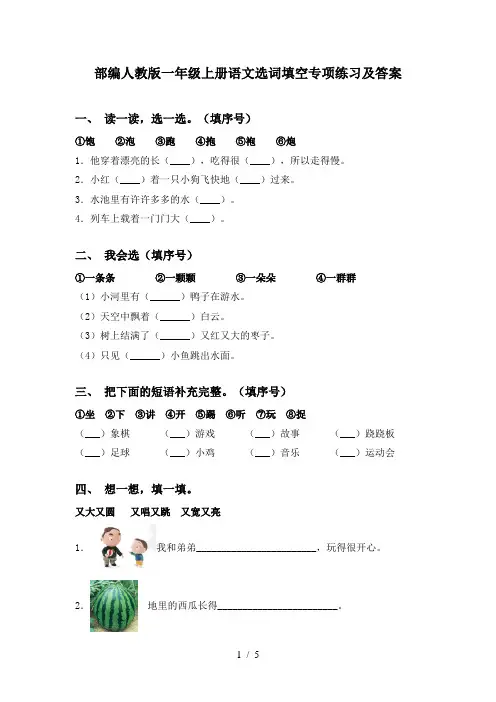 部编人教版一年级上册语文选词填空专项练习及答案

一、 读一读，选一选。（填序号）

①饱 ②泡 ③跑 ④抱 ⑤袍 ⑥炮

1. 他穿着漂亮的长（____），吃得很（____），所以走得慢。
2. 小红（____）着一只小狗飞快地（____）过来。
3. 水池里有许许多多的水（____）。
4. 列车上载着一门门大（____）。

二、 我会选（填序号）

①一条条 ②一颗颗 ③一朵朵 ④一群群

（1）小河里有（______）鸭子在游水。
（2）天空中飘着（______）白云。
（3）树上结满了（______）又红又大的枣子。
（4）只见（______）小鱼跳出水面。

三、 把下面的短语补充完整。（填序号）

①坐 ②下 ③讲 ④开 ⑤踢 ⑥听 ⑦玩 ⑧捉

（___）象棋 （___）游戏 （___）故事 （___）跷跷板
（___）足球 （___）小鸡 （___）音乐 （___）运动会

四、 想一想，填一填。

又大又圆 又唱又跳 又宽又亮

1. 我和弟弟________________________，玩得很开心。

2. 地里的西瓜长得________________________。

1 / 5